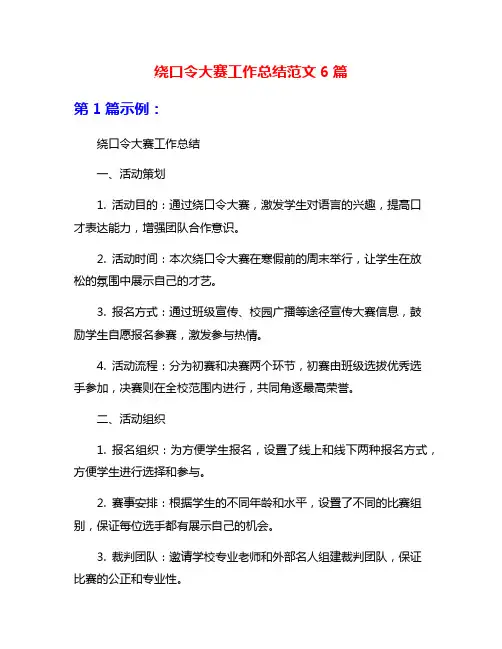 绕口令大赛工作总结范文 6 篇

第 1 篇示例：

绕口令大赛工作总结

一、活动策划

1. 活动目的：通过绕口令大赛，激发学生对语言的兴趣，提高口才表达能力，增强团队合作意识。

2. 活动时间：本次绕口令大赛在寒假前的周末举行，让学生在放松的氛围中展示自己的才艺。

3. 报名方式：通过班级宣传、校园广播等途径宣传大赛信息，鼓励学生自愿报名参赛，激发参与热情。

4. 活动流程：分为初赛和决赛两个环节，初赛由班级选拔优秀选手参加，决赛则在全校范围内进行，共同角逐最高荣誉。

二、活动组织

1. 报名组织：为方便学生报名，设置了线上和线下两种报名方式，方便学生进行选择和参与。

2. 赛事安排：根据学生的不同年龄和水平，设置了不同的比赛组别，保证每位选手都有展示自己的机会。

3. 裁判团队：邀请学校专业老师和外部名人组建裁判团队，保证比赛的公正和专业性。